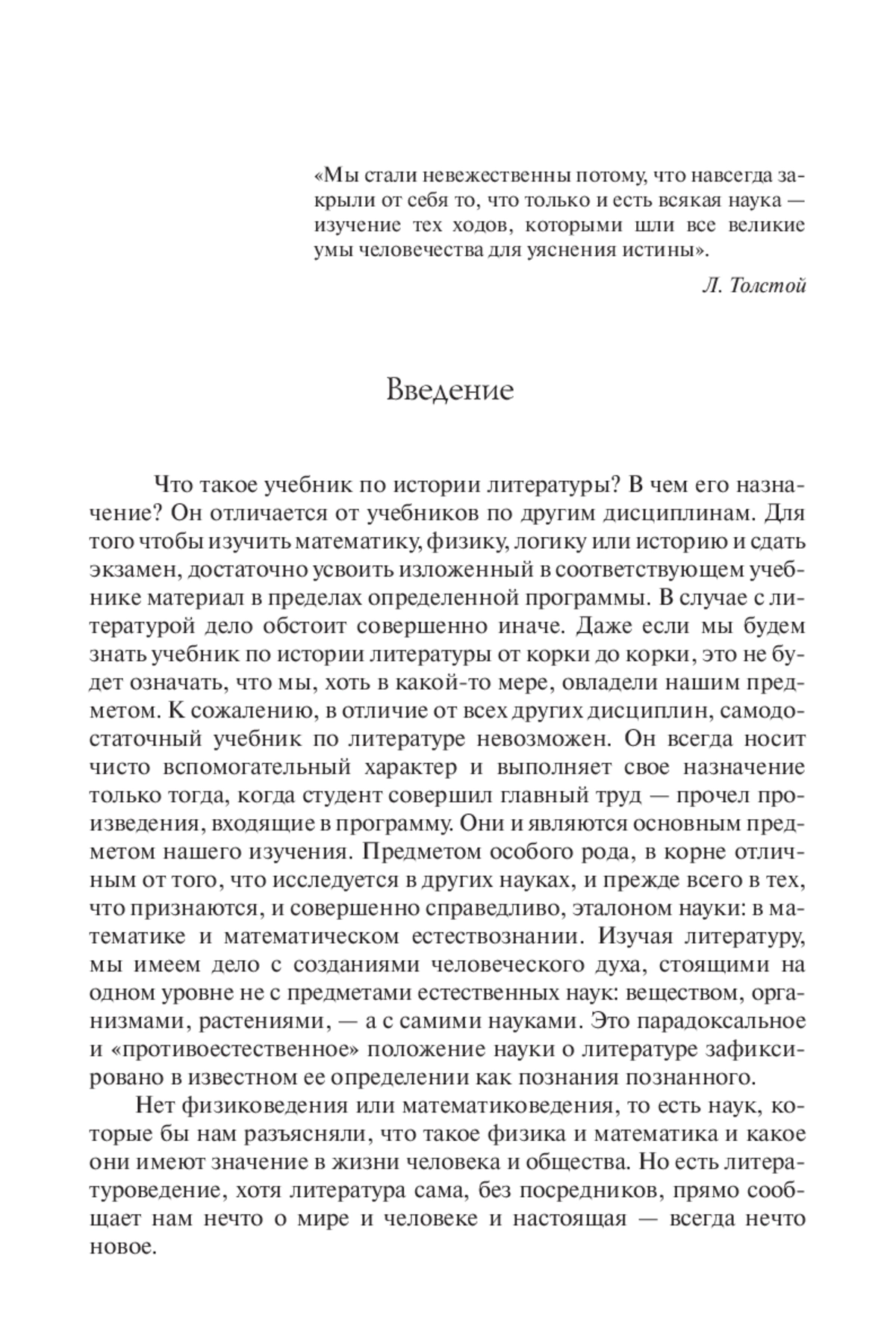 «Мы стали невежественны потому, что навсегда закрыли от себя то, что только и есть всякая наука — изучение тех ходов, которыми шли все великие умы человечества для уяснения истины».

Л. Толстой

Введение

Что такое учебник по истории литературы? В чем его назначение? Он отличается от учебников по другим дисциплинам. Для того чтобы изучить математику, физику, логику или историю и сдать экзамен, достаточно усвоить изложенный в соответствующем учебнике материал в пределах определенной программы. В случае с литературой дело обстоит совершенно иначе. Даже если мы будем знать учебник по истории литературы от корки до корки, это не будет означать, что мы, хоть в какой-то мере, овладели нашим предметом. К сожалению, в отличие от всех других дисциплин, самодостаточный учебник по литературе невозможен. Он всегда носит чисто вспомогательный характер и выполняет свое назначение только тогда, когда студент совершил главный труд — прочел произведения, входящие в программу. Они и являются основным предметом нашего изучения. Предметом особого рода, в корне отличным от того, что исследуется в других науках, и прежде всего в тех, что признаются, и совершенно справедливо, эталоном науки: в математике и математическом естествознании. Изучая литературу, мы имеем дело с созданиями человеческого духа, стоящими на одном уровне не с предметами естественных наук: веществом, организмами, растениями, — а с самими науками. Это парадоксальное и «противоестественное» положение науки о литературе зафиксировано в известном ее определении как познания познанного.

Нет физиковедения или математиковедения, то есть наук, которые бы нам разъясняли, что такое физика и математика и какое они имеют значение в жизни человека и общества. Но есть литературоведение, хотя литература сама, без посредников, прямо сообщает нам нечто о мире и человеке и настоящая — всегда нечто новое.